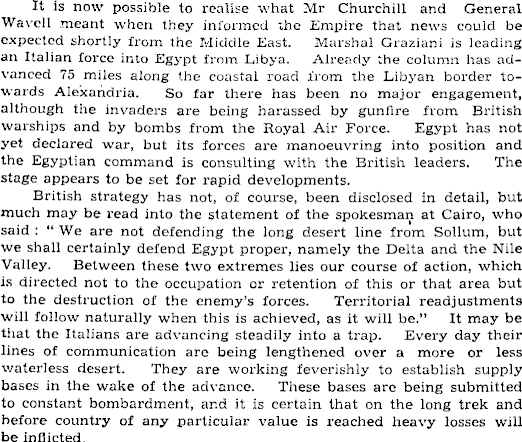 It is now possible to realise what Mr Churchill and General Wavell meant when they informed the Empire that news could be expected shortly from the Middle East. Marshal Graziani is leading an Italian force into Egypt from Libya. Already the column has advanced 75 miles along the coastal road from the Libyan border towards Alexandria. So far there has been no major engagement, although the invaders are being harassed by gunfire from British warships and by bombs from the Royal Air Force. Egypt has not yet declared war, but its forces are manoeuvring into position and the Egyptian command is consulting with the British leaders. The stage appears to be set for rapid developments.

British strategy has not, of course, been disclosed in detail, but much may be read into the statement of the spokesman at Cairo, who said: "We are not defending the long desert line from Sollum, but we shall certainly defend Egypt proper, namely the Delta and the Nile Valley. Between these two extremes lies our course of action, which is directed not to the occupation or retention of this or that area but to the destruction of the enemy's forces. Territorial readjustments will follow naturally when this is achieved, as it will be." It may be that the Italians are advancing steadily into a trap. Every day their lines of communication are being lengthened over a more or less waterless desert. They are working feverishly to establish supply bases in the wake of the advance. These bases are being submitted to constant bombardment, and it is certain that on the long trek and before country of any particular value is reached heavy losses will be inflicted.